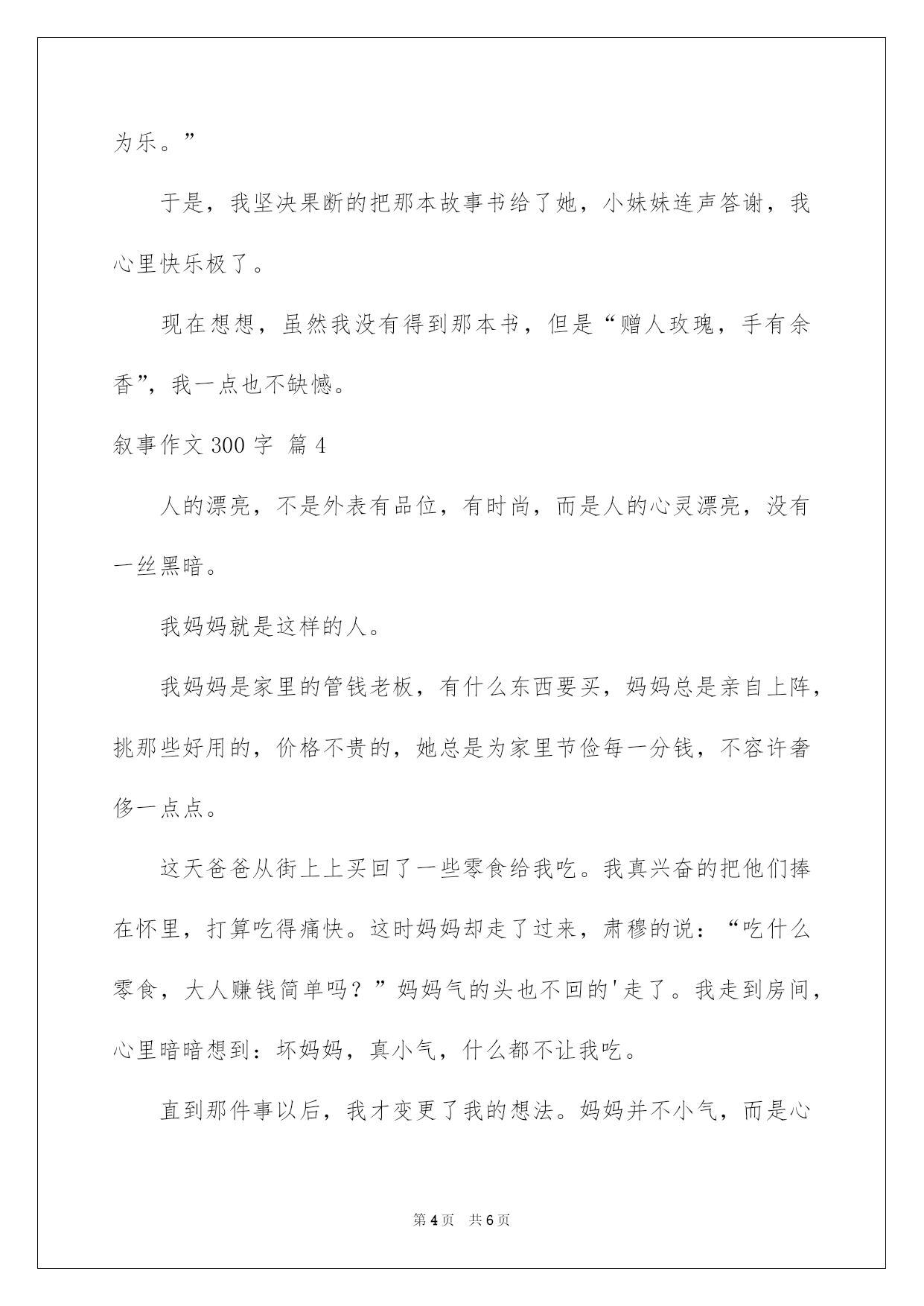 为乐。”

于是，我坚决果断的把那本故事书给了她，小妹妹连声答谢，我心里快乐极了。

现在想想，虽然我没有得到那本书，但是“赠人玫瑰，手有余香”，我一点也不缺憾。

叙事作文 300 字 篇 4

人的漂亮，不是外表有品位，有时尚，而是人的心灵漂亮，没有一丝黑暗。

我妈妈就是这样的人。

我妈妈是家里的管钱老板，有什么东西要买，妈妈总是亲自上阵，挑那些好用的，价格不贵的，她总是为家里节俭每一分钱，不容许奢侈一点点。

这天爸爸从街上上买回了一些零食给我吃。我真兴奋的把他们捧在怀里，打算吃得痛快。这时妈妈却走了过来，肃穆的说：“吃什么零食，大人赚钱简单吗？”妈妈气的头也不回的'走了。我走到房间，心里暗暗想到：坏妈妈，真小气，什么都不让我吃。

直到那件事以后，我才变更了我的想法。妈妈并不小气，而是心

第 4 页 共 6 页